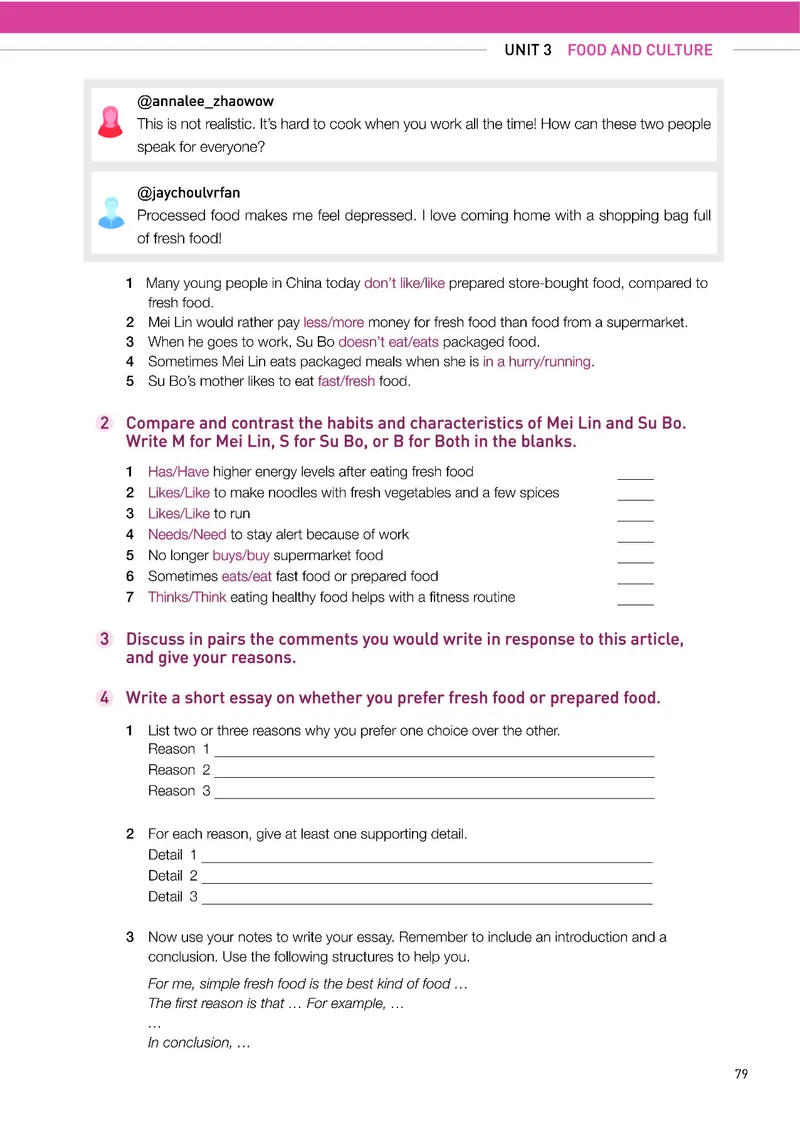 UNIT 3 FOOD AND CULTURE

@annalee_zhaowow
This is not realistic. It's hard to cook when you work all the time! How can these two people speak for everyone?

@jaychoulvrfan
Processed food makes me feel depressed. I love coming home with a shopping bag full of fresh food!

1 Many young people in China today don't like/like prepared store-bought food, compared to fresh food.
2 Mei Lin would rather pay less/more money for fresh food than food from a supermarket.
3 When he goes to work, Su Bo doesn't eat/eats packaged food.
4 Sometimes Mei Lin eats packaged meals when she is in a hurry/running.
5 Su Bo's mother likes to eat fast/fresh food.

2 Compare and contrast the habits and characteristics of Mei Lin and Su Bo. Write M for Mei Lin, S for Su Bo, or B for Both in the blanks.

1 Has/Have higher energy levels after eating fresh food ____
2 Likes/Like to make noodles with fresh vegetables and a few spices ____
3 Likes/Like to run ____
4 Needs/Need to stay alert because of work ____
5 No longer buys/buy supermarket food ____
6 Sometimes eats/eat fast food or prepared food ____
7 Thinks/Think eating healthy food helps with a fitness routine ____

3 Discuss in pairs the comments you would write in response to this article, and give your reasons.

4 Write a short essay on whether you prefer fresh food or prepared food.

1 List two or three reasons why you prefer one choice over the other.
Reason 1 ____
Reason 2 ____
Reason 3 ____

2 For each reason, give at least one supporting detail.
Detail 1 ____
Detail 2 ____
Detail 3 ____

3 Now use your notes to write your essay. Remember to include an introduction and a conclusion. Use the following structures to help you.
For me, simple fresh food is the best kind of food …
The first reason is that … For example, …
…
In conclusion, …

79